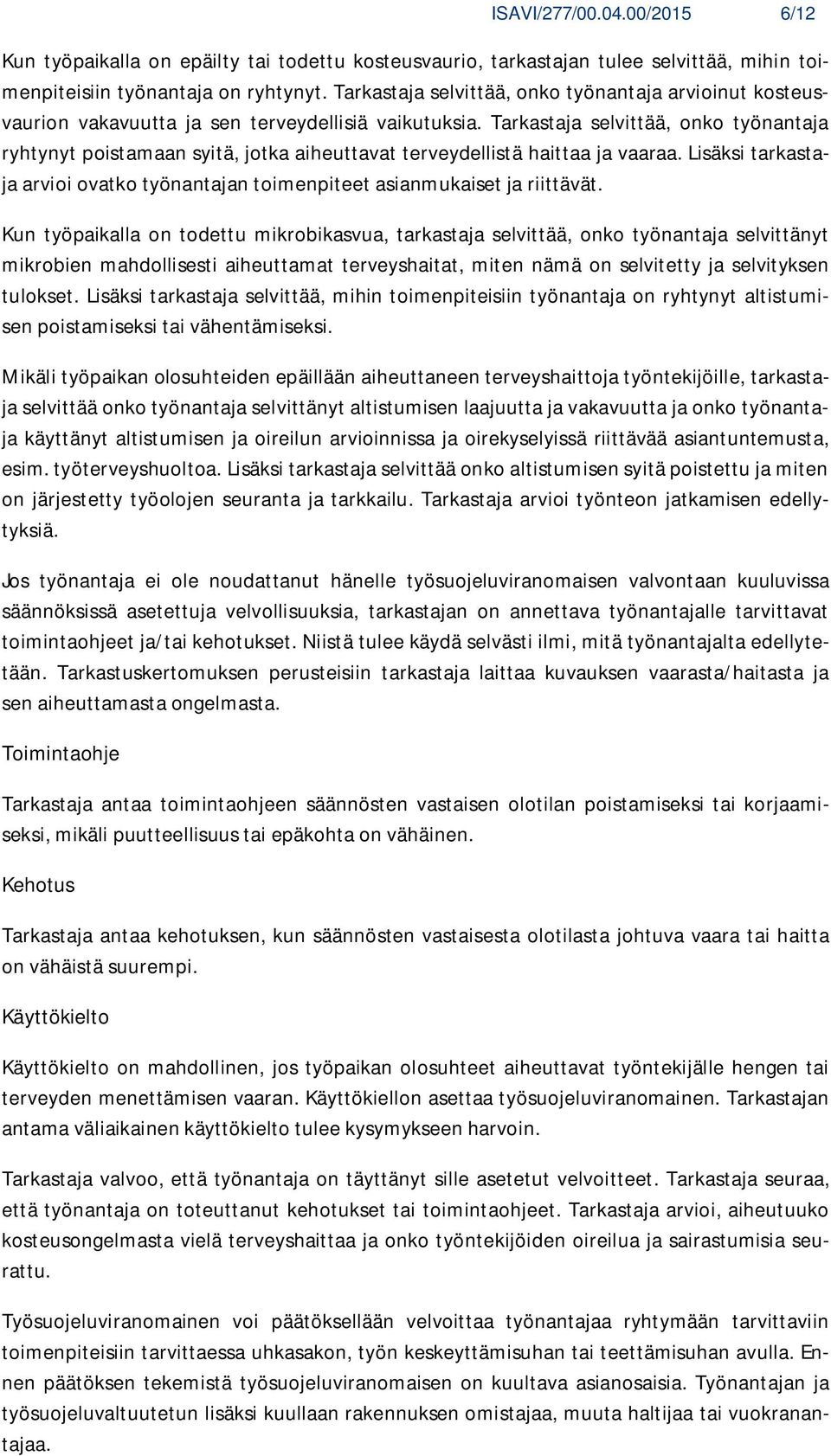 ISAVI/277/00.04.00/2015 6/12

Kun työpaikalla on epäilty tai todettu kosteusvaurio, tarkastajan tulee selvittää, mihin toimenpiteisiin työnantaja on ryhtynyt. Tarkastaja selvittää, onko työnantaja arvioinut kosteusvaurion vakavuutta ja sen terveydellisiä vaikutuksia. Tarkastaja selvittää, onko työnantaja ryhtynyt poistamaan syitä, jotka aiheuttavat terveydellistä haittaa ja vaaraa. Lisäksi tarkastaja arvioi ovatko työnantajan toimenpiteet asianmukaiset ja riittävät.

Kun työpaikalla on todettu mikrobikasvua, tarkastaja selvittää, onko työnantaja selvittänyt mikrobien mahdollisesti aiheuttamat terveyshaitat, miten nämä on selvitetty ja selvityksen tulokset. Lisäksi tarkastaja selvittää, mihin toimenpiteisiin työnantaja on ryhtynyt altistumisen poistamiseksi tai vähentämiseksi.

Mikäli työpaikan olosuhteiden epäillään aiheuttaneen terveyshaittoja työntekijöille, tarkastaja selvittää onko työnantaja selvittänyt altistumisen laajuutta ja vakavuutta ja onko työnantaja käyttänyt altistumisen ja oireilun arvioinnissa ja oirekyselyissä riittävää asiantuntemusta, esim. työterveyshuoltoa. Lisäksi tarkastaja selvittää onko altistumisen syitä poistettu ja miten on järjestetty työolojen seuranta ja tarkkailu. Tarkastaja arvioi työnteon jatkamisen edellytyksiä.

Jos työnantaja ei ole noudattanut hänelle työsuojeluviranomaisen valvontaan kuuluvissa säännöksissä asetettuja velvollisuuksia, tarkastajan on annettava työnantajalle tarvittavat toimintaohjeet ja/tai kehotukset. Niistä tulee käydä selvästi ilmi, mitä työnantajalta edellytetään. Tarkastuskertomuksen perusteisiin tarkastaja laittaa kuvauksen vaarasta/haitasta ja sen aiheuttamasta ongelmasta.

Toimintaohje

Tarkastaja antaa toimintaohjeen säännösten vastaisen olotilan poistamiseksi tai korjaamiseksi, mikäli puutteellisuus tai epäkohta on vähäinen.

Kehotus

Tarkastaja antaa kehotuksen, kun säännösten vastaisesta olotilasta johtuva vaara tai haitta on vähäistä suurempi.

Käyttökielto

Käyttökielto on mahdollinen, jos työpaikan olosuhteet aiheuttavat työntekijälle hengen tai terveyden menettämisen vaaran. Käyttökiellon asettaa työsuojeluviranomainen. Tarkastajan antama väliaikainen käyttökielto tulee kysymykseen harvoin.

Tarkastaja valvoo, että työnantaja on täyttänyt sille asetetut velvoitteet. Tarkastaja seuraa, että työnantaja on toteuttanut kehotukset tai toimintaohjeet. Tarkastaja arvioi, aiheutuuko kosteusongelmasta vielä terveyshaittaa ja onko työntekijöiden oireilua ja sairastumisia seurattu.

Työsuojeluviranomainen voi päätöksellään velvoittaa työnantajaa ryhtymään tarvittaviin toimenpiteisiin tarvittaessa uhkasakon, työn keskeyttämisuhan tai teettämisuhan avulla. Ennen päätöksen tekemistä työsuojeluviranomaisen on kuultava asianosaisia. Työnantajan ja työsuojeluvaltuutetun lisäksi kuullaan rakennuksen omistajaa, muuta haltijaa tai vuokranantajaa.